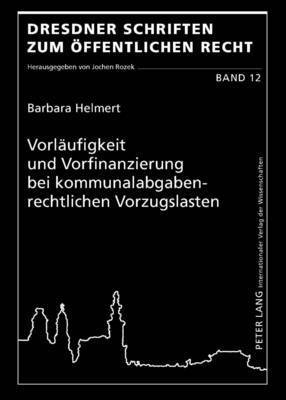 DRESDNER SCHRIFTEN ZUM ÖFFENTLICHEN RECHT

Herausgegeben von Jochen Rozek

BAND 12

Barbara Helmert

Vorläufigkeit und Vorfinanzierung bei kommunalabgabenrechtlichen Vorzugslasten

PETER LANG Internationaler Verlag der Wissenschaften